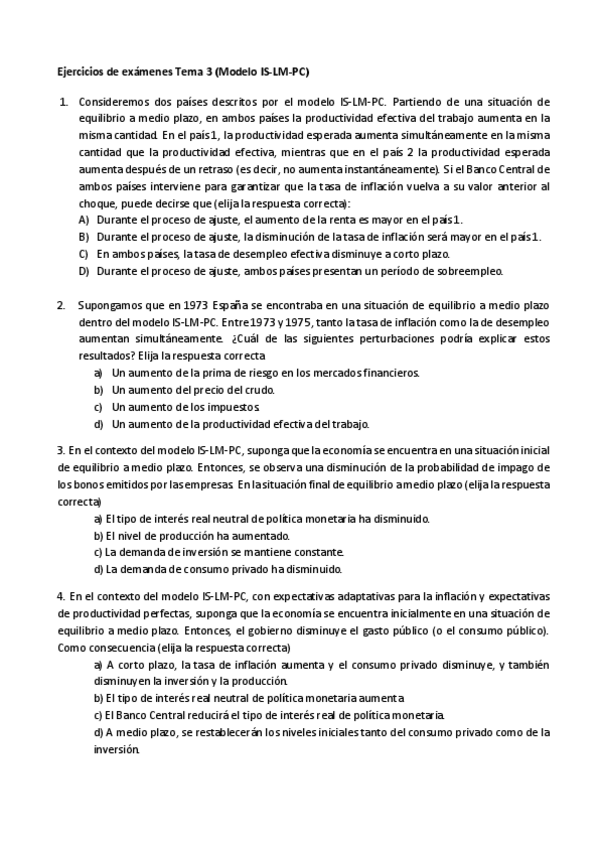 Ejercicios de exámenes Tema 3 (Modelo IS-LM-PC)

1. Consideremos dos países descritos por el modelo IS-LM-PC. Partiendo de una situación de equilibrio a medio plazo, en ambos países la productividad efectiva del trabajo aumenta en la misma cantidad. En el país 1, la productividad esperada aumenta simultáneamente en la misma cantidad que la productividad efectiva, mientras que en el país 2 la productividad esperada aumenta después de un retraso (es decir, no aumenta instantáneamente). Si el Banco Central de ambos países interviene para garantizar que la tasa de inflación vuelva a su valor anterior al choque, puede decirse que (elija la respuesta correcta):
A) Durante el proceso de ajuste, el aumento de la renta es mayor en el país 1.
B) Durante el proceso de ajuste, la disminución de la tasa de inflación será mayor en el país 1.
C) En ambos países, la tasa de desempleo efectiva disminuye a corto plazo.
D) Durante el proceso de ajuste, ambos países presentan un período de sobreempleo.

2. Supongamos que en 1973 España se encontraba en una situación de equilibrio a medio plazo dentro del modelo IS-LM-PC. Entre 1973 y 1975, tanto la tasa de inflación como la de desempleo aumentan simultáneamente. ¿Cuál de las siguientes perturbaciones podría explicar estos resultados? Elija la respuesta correcta
a) Un aumento de la prima de riesgo en los mercados financieros.
b) Un aumento del precio del crudo.
c) Un aumento de los impuestos.
d) Un aumento de la productividad efectiva del trabajo.

3. En el contexto del modelo IS-LM-PC, suponga que la economía se encuentra en una situación inicial de equilibrio a medio plazo. Entonces, se observa una disminución de la probabilidad de impago de los bonos emitidos por las empresas. En la situación final de equilibrio a medio plazo (elija la respuesta correcta)
a) El tipo de interés real neutral de política monetaria ha disminuido.
b) El nivel de producción ha aumentado.
c) La demanda de inversión se mantiene constante.
d) La demanda de consumo privado ha disminuido.

4. En el contexto del modelo IS-LM-PC, con expectativas adaptativas para la inflación y expectativas de productividad perfectas, suponga que la economía se encuentra inicialmente en una situación de equilibrio a medio plazo. Entonces, el gobierno disminuye el gasto público (o el consumo público). Como consecuencia (elija la respuesta correcta)
a) A corto plazo, la tasa de inflación aumenta y el consumo privado disminuye, y también disminuyen la inversión y la producción.
b) El tipo de interés real neutral de política monetaria aumenta
c) El Banco Central reducirá el tipo de interés real de política monetaria.
d) A medio plazo, se restablecerán los niveles iniciales tanto del consumo privado como de la inversión.